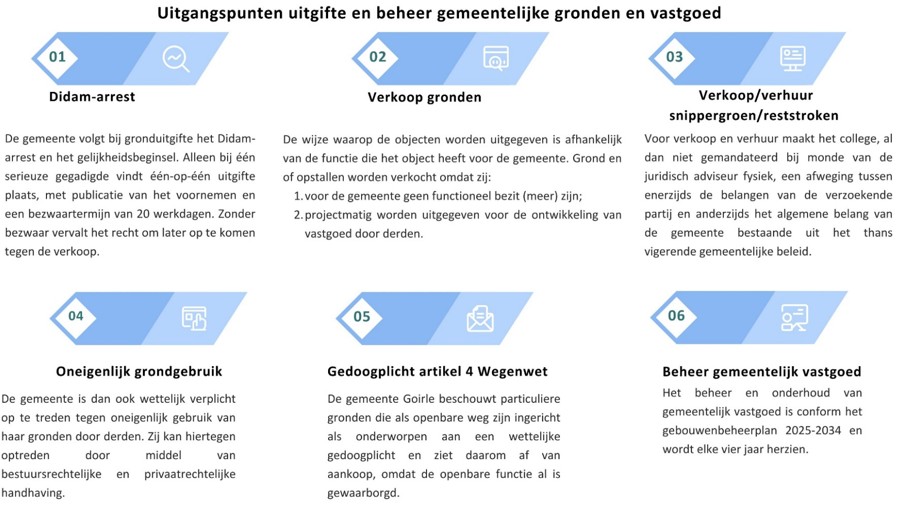 Uitgangspunten uitgifte en beheer gemeentelijke gronden en vastgoed

01

Didam-arrest

De gemeente volgt bij gronduitgifte het Didam-arrest en het gelijkheidsbeginsel. Alleen bij één serieuze gegadigde vindt één-op-één uitgifte plaats, met publicatie van het voornemen en een bezwaartermijn van 20 werkdagen. Zonder bezwaar vervalt het recht om later op te komen tegen de verkoop.

02

Verkoop gronden

De wijze waarop de objecten worden uitgegeven is afhankelijk van de functie die het object heeft voor de gemeente. Grond en of opstallen worden verkocht omdat zij:
1. voor de gemeente geen functioneel bezit (meer) zijn;
2. projectmatig worden uitgegeven voor de ontwikkeling van vastgoed door derden.

03

Verkoop/verhuur snippergroen/reststroken

Voor verkoop en verhuur maakt het college, al dan niet gemandateerd bij monde van de juridisch adviseur fysiek, een afweging tussen enerzijds de belangen van de verzoekende partij en anderzijds het algemene belang van de gemeente bestaande uit het thans vigerende gemeentelijke beleid.

04

Oneigenlijk grondgebruik

De gemeente is dan ook wettelijk verplicht op te treden tegen oneigenlijk gebruik van haar gronden door derden. Zij kan hiertegen optreden door middel van bestuursrechtelijke en privaatrechtelijke handhaving.

05

Gedoogplicht artikel 4 Wegenwet

De gemeente Goirle beschouwt particuliere gronden die als openbare weg zijn ingericht als onderworpen aan een wettelijke gedoogplicht en ziet daarom af van aankoop, omdat de openbare functie al is gewaarborgd.

06

Beheer gemeentelijk vastgoed

Het beheer en onderhoud van gemeentelijk vastgoed is conform het gebouwenbeheerplan 2025-2034 en wordt elke vier jaar herzien.